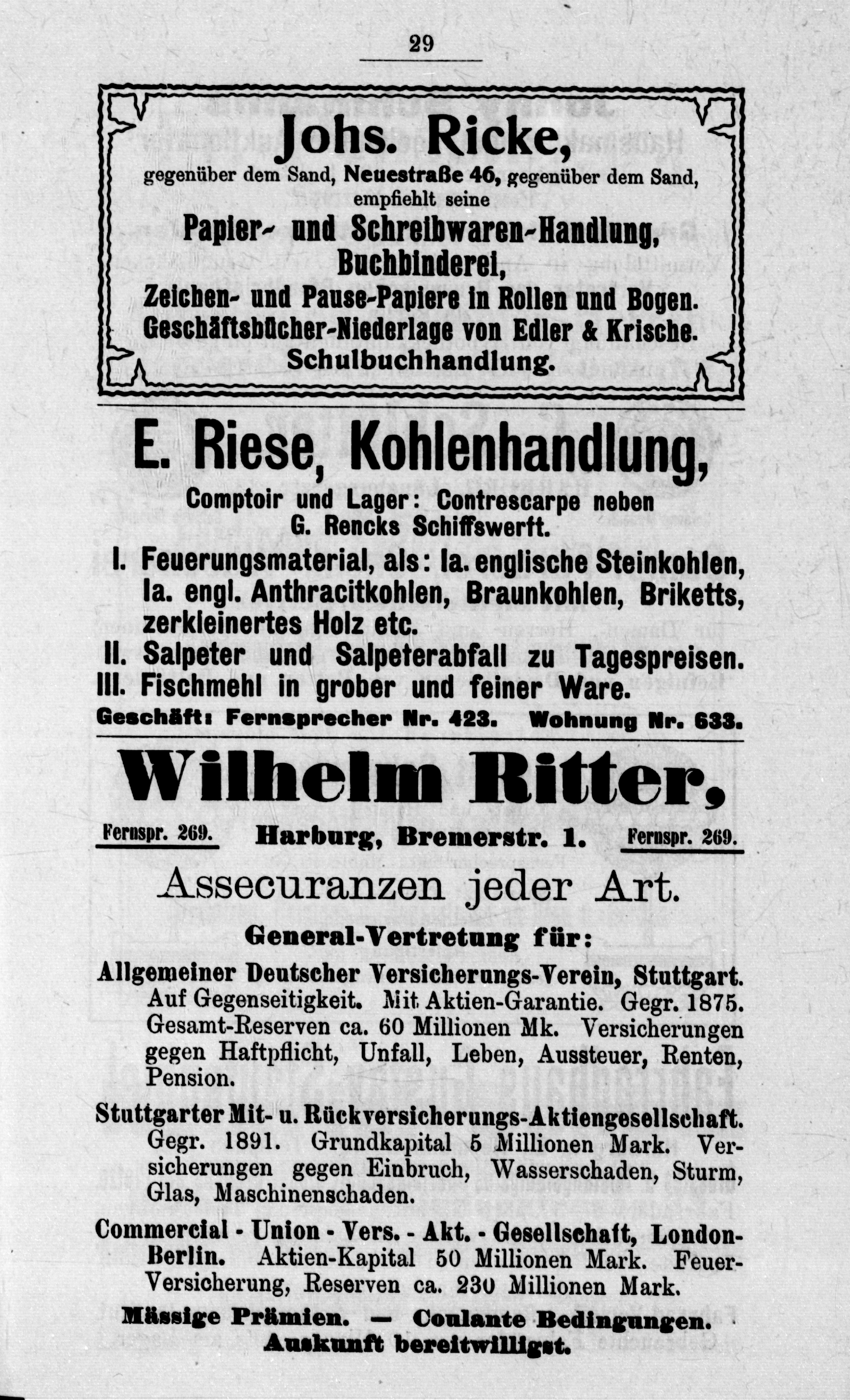 29

Johs. Ricke,
gegenüber dem Sand, Neuestraße 46, gegenüber dem Sand,
empfiehlt seine
Papier- und Schreibwaren-Handlung,
Buchbinderei,
Zeichen- und Pause-Papiere in Rollen und Bogen.
Geschäftsbücher-Niederlage von Edler & Krische.
Schulbuchhandlung.

E. Riese, Kohlenhandlung,
Comptoir und Lager: Contrescarpe neben G. Rencks Schiffswerft.
I. Feuerungsmaterial, als: Ia. englische Steinkohlen, Ia. engl. Anthracitkohlen, Braunkohlen, Briketts, zerkleinertes Holz etc.
II. Salpeter und Salpeterabfall zu Tagespreisen.
III. Fischmehl in grober und feiner Ware.
Geschäft: Fernsprecher Nr. 423. Wohnung Nr. 633.

Wilhelm Ritter,
Fernspr. 269. Harburg, Bremerstr. 1. Fernspr. 269.
Assecuranzen jeder Art.
General-Vertretung für:
Allgemeiner Deutscher Versicherungs-Verein, Stuttgart. Auf Gegenseitigkeit. Mit Aktien-Garantie. Gegr. 1875. Gesamt-Reserven ca. 60 Millionen Mk. Versicherungen gegen Haftpflicht, Unfall, Leben, Aussteuer, Renten, Pension.
Stuttgarter Mit- u. Rückversicherungs-Aktiengesellschaft. Gegr. 1891. Grundkapital 5 Millionen Mark. Versicherungen gegen Einbruch, Wasserschaden, Sturm, Glas, Maschinenschaden.
Commercial - Union - Vers. - Akt. - Gesellschaft, London-Berlin. Aktien-Kapital 50 Millionen Mark. Feuer-Versicherung, Reserven ca. 230 Millionen Mark.
Mässige Prämien. — Coulante Bedingungen.
Auskunft bereitwilligst.